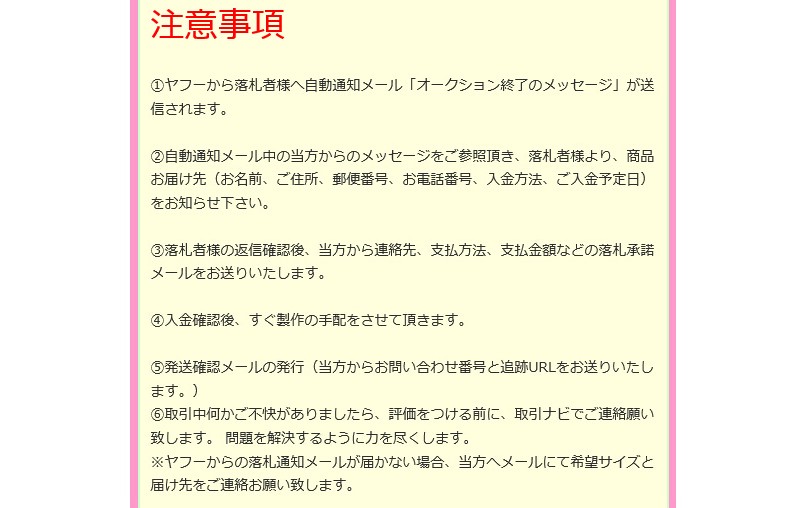 注意事項

①ヤフーから落札者様へ自動通知メール「オークション終了のメッセージ」が送信されます。

②自動通知メール中の当方からのメッセージをご参照頂き、落札者様より、商品お届け先（お名前、ご住所、郵便番号、お電話番号、入金方法、ご入金予定日）をお知らせ下さい。

③落札者様の返信確認後、当方から連絡先、支払方法、支払金額などの落札承諾メールをお送りいたします。

④入金確認後、すぐ製作の手配をさせて頂きます。

⑤発送確認メールの発行（当方からお問い合わせ番号と追跡URLをお送りいたします。）
⑥取引中何かご不快がありましたら、評価をつける前に、取引ナビでご連絡願い致します。 問題を解決するように力を尽くします。
※ヤフーからの落札通知メールが届かない場合、当方へメールにて希望サイズと届け先をご連絡お願い致します。